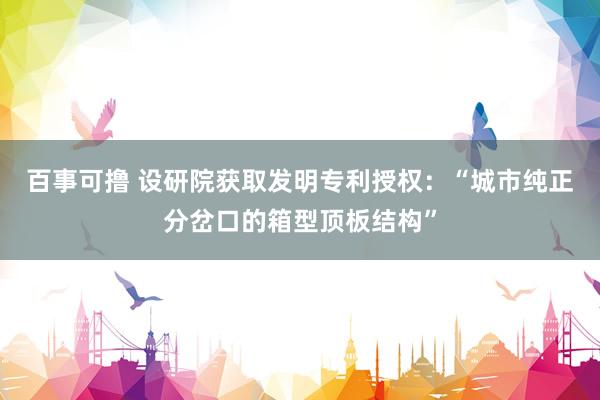 百事可撸 设研院获取发明专利授权：“城市纯正分岔口的箱型顶板结构”